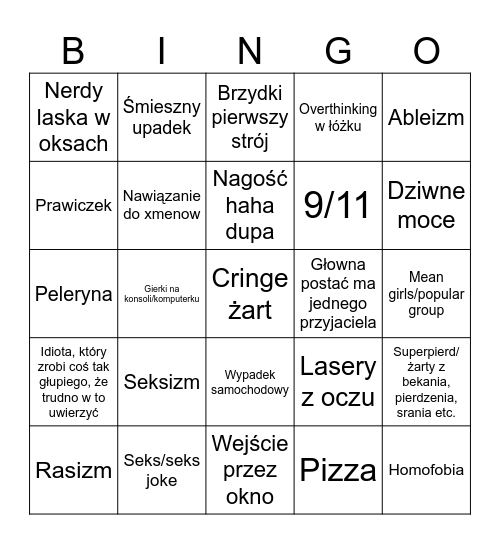 | B | I | N | G | O |
|---|---|---|---|---|
| Nerdy laska w oksach | Śmieszny upadek | Brzydki pierwszy strój | Overthinking w łóżku | Ableizm |
| Prawiczek | Nawiązanie do xmenow | Nagość haha dupa | 9/11 | Dziwne moce |
| Peleryna | Gierki na konsoli/komputerku | Cringe żart | Głowna postać ma jednego przyjaciela | Mean girls/popular group |
| Idiota, który zrobi coś tak głupiego, że trudno w to uwierzyć | Seksizm | Wypadek samochodowy | Lasery z oczu | Superpierd/ żarty z bekania, pierdzenia, srania etc. |
| Rasizm | Seks/seks joke | Wejście przez okno | Pizza | Homofobia |